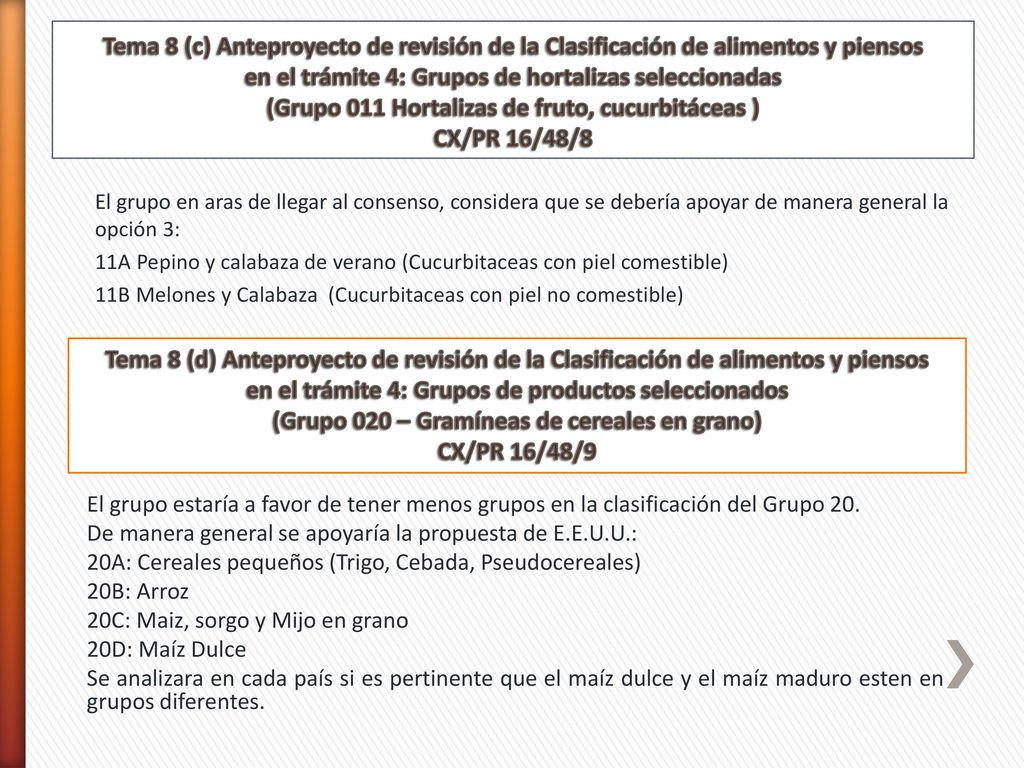 Tema 8 (c) Anteproyecto de revisión de la Clasificación de alimentos y piensos en el trámite 4: Grupos de hortalizas seleccionadas
(Grupo 011 Hortalizas de fruto, cucurbitáceas )
CX/PR 16/48/8

El grupo en aras de llegar al consenso, considera que se debería apoyar de manera general la opción 3:

11A Pepino y calabaza de verano (Cucurbitaceas con piel comestible)

11B Melones y Calabaza (Cucurbitaceas con piel no comestible)

Tema 8 (d) Anteproyecto de revisión de la Clasificación de alimentos y piensos en el trámite 4: Grupos de productos seleccionados
(Grupo 020 – Gramíneas de cereales en grano)
CX/PR 16/48/9

El grupo estaría a favor de tener menos grupos en la clasificación del Grupo 20.
De manera general se apoyaría la propuesta de E.E.U.U.:
20A: Cereales pequeños (Trigo, Cebada, Pseudocereales)
20B: Arroz
20C: Maiz, sorgo y Mijo en grano
20D: Maíz Dulce
Se analizara en cada país si es pertinente que el maíz dulce y el maíz maduro esten en grupos diferentes.